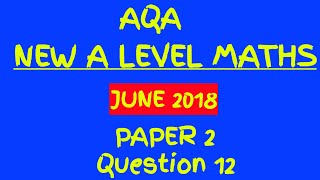 AQA
NEW A LEVEL MATHS

JUNE 2018

PAPER 2
Question 12